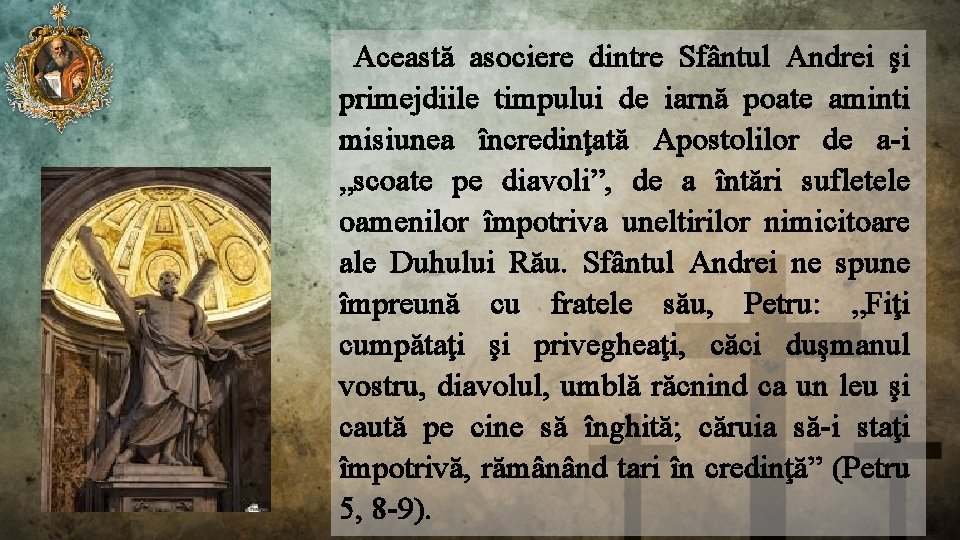 Această asociere dintre Sfântul Andrei şi primejdiile timpului de iarnă poate aminti misiunea încredinţată Apostolilor de a-i „scoate pe diavoli”, de a întări sufletele oamenilor împotriva uneltirilor nimicitoare ale Duhului Rău. Sfântul Andrei ne spune împreună cu fratele său, Petru: „Fiţi cumpătaţi şi privegheaţi, căci duşmanul vostru, diavolul, umblă răcnind ca un leu şi caută pe cine să înghită; căruia să-i staţi împotrivă, rămânând tari în credinţă” (Petru 5, 8-9).